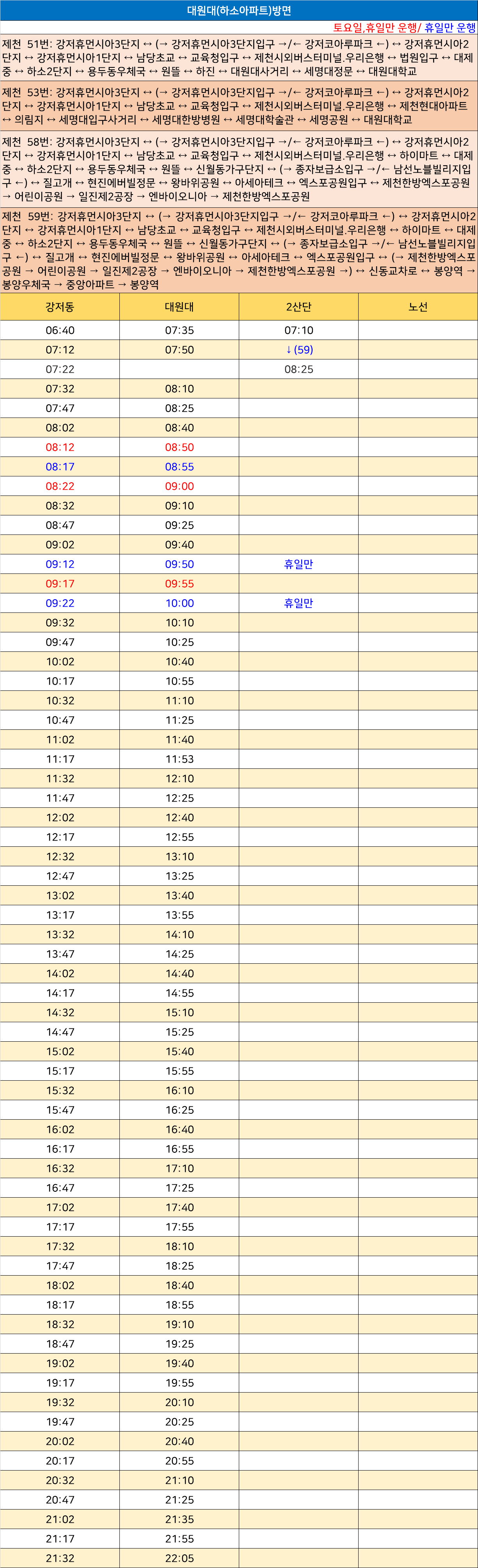 대원대(하소아파트)방면

토요일,휴일만 운행/ 휴일만 운행

제천 51번: 강저휴먼시아3단지 ↔ (→ 강저휴먼시아3단지입구 →/← 강저코아루파크 ←) ↔ 강저휴먼시아2단지 ↔ 강저휴먼시아1단지 ↔ 남당초교 ↔ 교육청입구 ↔ 제천시외버스터미널.우리은행 ↔ 법원입구 ↔ 대제중 ↔ 하소2단지 ↔ 용두동우체국 ↔ 원뜰 ↔ 하진 ↔ 대원대사거리 ↔ 세명대정문 ↔ 대원대학교

제천 53번: 강저휴먼시아3단지 ↔ (→ 강저휴먼시아3단지입구 →/← 강저코아루파크 ←) ↔ 강저휴먼시아2단지 ↔ 강저휴먼시아1단지 ↔ 남당초교 ↔ 교육청입구 ↔ 제천시외버스터미널.우리은행 ↔ 제천현대아파트 ↔ 의림지 ↔ 세명대입구사거리 ↔ 세명대한방병원 ↔ 세명대학술관 ↔ 세명공원 ↔ 대원대학교

제천 58번: 강저휴먼시아3단지 ↔ (→ 강저휴먼시아3단지입구 →/← 강저코아루파크 ←) ↔ 강저휴먼시아2단지 ↔ 강저휴먼시아1단지 ↔ 남당초교 ↔ 교육청입구 ↔ 제천시외버스터미널.우리은행 ↔ 하이마트 ↔ 대제중 ↔ 하소2단지 ↔ 용두동우체국 ↔ 원뜰 ↔ 신월동가구단지 ↔ (→ 종자보급소입구 →/← 남선노블빌리지입구 ←) ↔ 질고개 ↔ 현진에버빌정문 ↔ 왕바위공원 ↔ 아세아테크 ↔ 엑스포공원입구 ↔ 제천한방엑스포공원 → 어린이공원 → 일진제2공장 → 엔바이오니아 → 제천한방엑스포공원

제천 59번: 강저휴먼시아3단지 ↔ (→ 강저휴먼시아3단지입구 →/← 강저코아루파크 ←) ↔ 강저휴먼시아2단지 ↔ 강저휴먼시아1단지 ↔ 남당초교 ↔ 교육청입구 ↔ 제천시외버스터미널.우리은행 ↔ 하이마트 ↔ 대제중 ↔ 하소2단지 ↔ 용두동우체국 ↔ 원뜰 ↔ 신월동가구단지 ↔ (→ 종자보급소입구 →/← 남선노블빌리지입구 ←) ↔ 질고개 ↔ 현진에버빌정문 ↔ 왕바위공원 ↔ 아세아테크 ↔ 엑스포공원입구 ↔ (→ 제천한방엑스포공원 → 어린이공원 → 일진제2공장 → 엔바이오니아 → 제천한방엑스포공원 →) ↔ 신동교차로 ↔ 봉양역 → 봉양우체국 → 중앙아파트 → 봉양역

| 강저동 | 대원대 | 2산단 | 노선 |
|---|---|---|---|
| 06:40 | 07:35 | 07:10 | |
| 07:12 | 07:50 | ↓ (59) | |
| 07:22 | | 08:25 | |
| 07:32 | 08:10 | | |
| 07:47 | 08:25 | | |
| 08:02 | 08:40 | | |
| 08:12 | 08:50 | | |
| 08:17 | 08:55 | | |
| 08:22 | 09:00 | | |
| 08:32 | 09:10 | | |
| 08:47 | 09:25 | | |
| 09:02 | 09:40 | | |
| 09:12 | 09:50 | 휴일만 | |
| 09:17 | 09:55 | | |
| 09:22 | 10:00 | 휴일만 | |
| 09:32 | 10:10 | | |
| 09:47 | 10:25 | | |
| 10:02 | 10:40 | | |
| 10:17 | 10:55 | | |
| 10:32 | 11:10 | | |
| 10:47 | 11:25 | | |
| 11:02 | 11:40 | | |
| 11:17 | 11:53 | | |
| 11:32 | 12:10 | | |
| 11:47 | 12:25 | | |
| 12:02 | 12:40 | | |
| 12:17 | 12:55 | | |
| 12:32 | 13:10 | | |
| 12:47 | 13:25 | | |
| 13:02 | 13:40 | | |
| 13:17 | 13:55 | | |
| 13:32 | 14:10 | | |
| 13:47 | 14:25 | | |
| 14:02 | 14:40 | | |
| 14:17 | 14:55 | | |
| 14:32 | 15:10 | | |
| 14:47 | 15:25 | | |
| 15:02 | 15:40 | | |
| 15:17 | 15:55 | | |
| 15:32 | 16:10 | | |
| 15:47 | 16:25 | | |
| 16:02 | 16:40 | | |
| 16:17 | 16:55 | | |
| 16:32 | 17:10 | | |
| 16:47 | 17:25 | | |
| 17:02 | 17:40 | | |
| 17:17 | 17:55 | | |
| 17:32 | 18:10 | | |
| 17:47 | 18:25 | | |
| 18:02 | 18:40 | | |
| 18:17 | 18:55 | | |
| 18:32 | 19:10 | | |
| 18:47 | 19:25 | | |
| 19:02 | 19:40 | | |
| 19:17 | 19:55 | | |
| 19:32 | 20:10 | | |
| 19:47 | 20:25 | | |
| 20:02 | 20:40 | | |
| 20:17 | 20:55 | | |
| 20:32 | 21:10 | | |
| 20:47 | 21:25 | | |
| 21:02 | 21:35 | | |
| 21:17 | 21:55 | | |
| 21:32 | 22:05 | | |